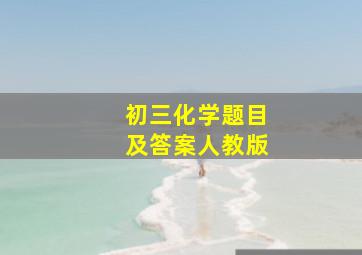 初三化学题目
及答案人教版